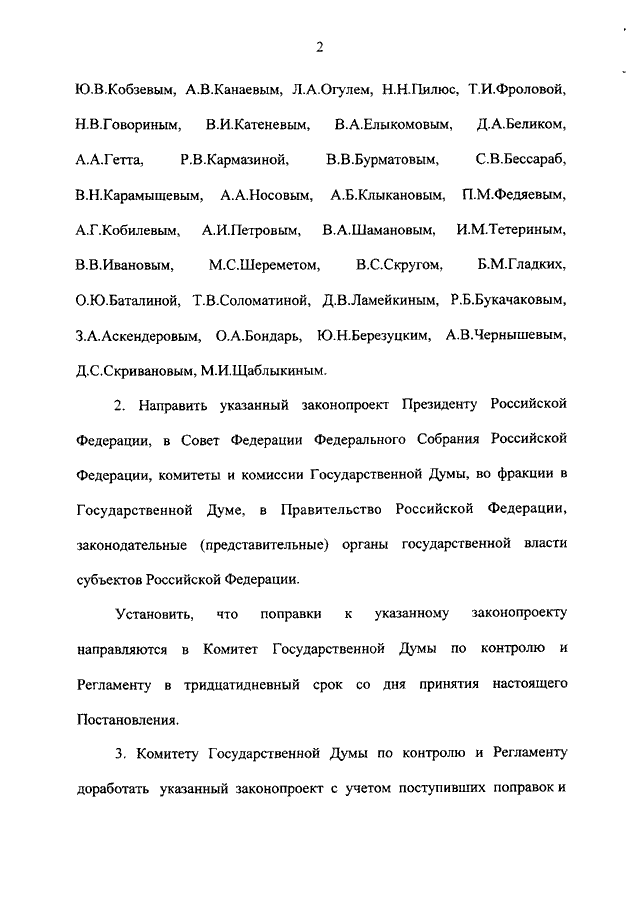 2

Ю.В.Кобзевым, А.В.Канаевым, Л.А.Огулем, Н.Н.Пилюс, Т.И.Фроловой, Н.В.Говориным, В.И.Катеневым, В.А.Елыкомовым, Д.А.Беликом, А.А.Гетта, Р.В.Кармазиной, В.В.Бурматовым, С.В.Бессараб, В.Н.Карамышевым, А.А.Носовым, А.Б.Клыкановым, П.М.Федяевым, А.Г.Кобилевым, А.И.Петровым, В.А.Шамановым, И.М.Тетериным, В.В.Ивановым, М.С.Шереметом, В.С.Скругом, Б.М.Гладких, О.Ю.Баталиной, Т.В.Соломатиной, Д.В.Ламейкиным, Р.Б.Букачаковым, З.А.Аскендеровым, О.А.Бондарь, Ю.Н.Березуцким, А.В.Чернышевым, Д.С.Скривановым, М.И.Щаблыкиным.

2. Направить указанный законопроект Президенту Российской Федерации, в Совет Федерации Федерального Собрания Российской Федерации, комитеты и комиссии Государственной Думы, во фракции в Государственной Думе, в Правительство Российской Федерации, законодательные (представительные) органы государственной власти субъектов Российской Федерации.

Установить, что поправки к указанному законопроекту направляются в Комитет Государственной Думы по контролю и Регламенту в тридцатидневный срок со дня принятия настоящего Постановления.

3. Комитету Государственной Думы по контролю и Регламенту доработать указанный законопроект с учетом поступивших поправок и